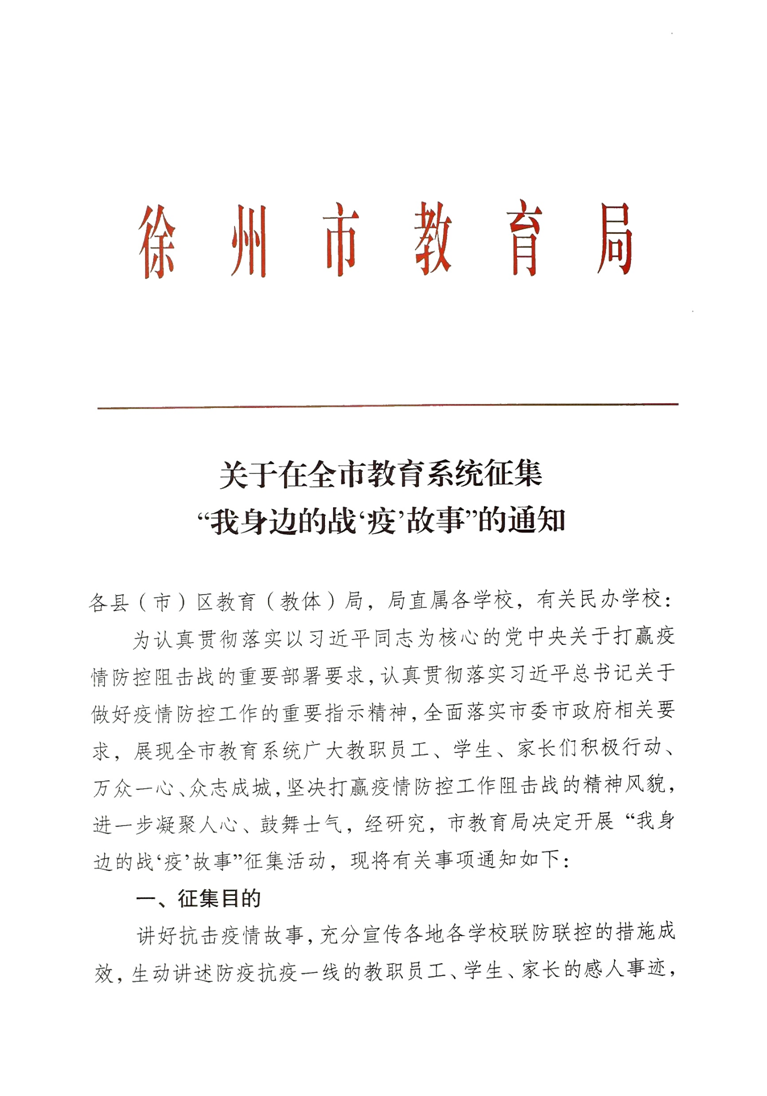 徐州市教育局

关于在全市教育系统征集
“我身边的战‘疫’故事”的通知

各县（市）区教育（教体）局，局直属各学校，有关民办学校：

为认真贯彻落实以习近平同志为核心的党中央关于打赢疫情防控阻击战的重要部署要求，认真贯彻落实习近平总书记关于做好疫情防控工作的重要指示精神，全面落实市委市政府相关要求，展现全市教育系统广大教职员工、学生、家长们积极行动、万众一心、众志成城，坚决打赢疫情防控工作阻击战的精神风貌，进一步凝聚人心、鼓舞士气，经研究，市教育局决定开展“我身边的战‘疫’故事”征集活动，现将有关事项通知如下：

一、征集目的

讲好抗击疫情故事，充分宣传各地各学校联防联控的措施成效，生动讲述防疫抗疫一线的教职员工、学生、家长的感人事迹，